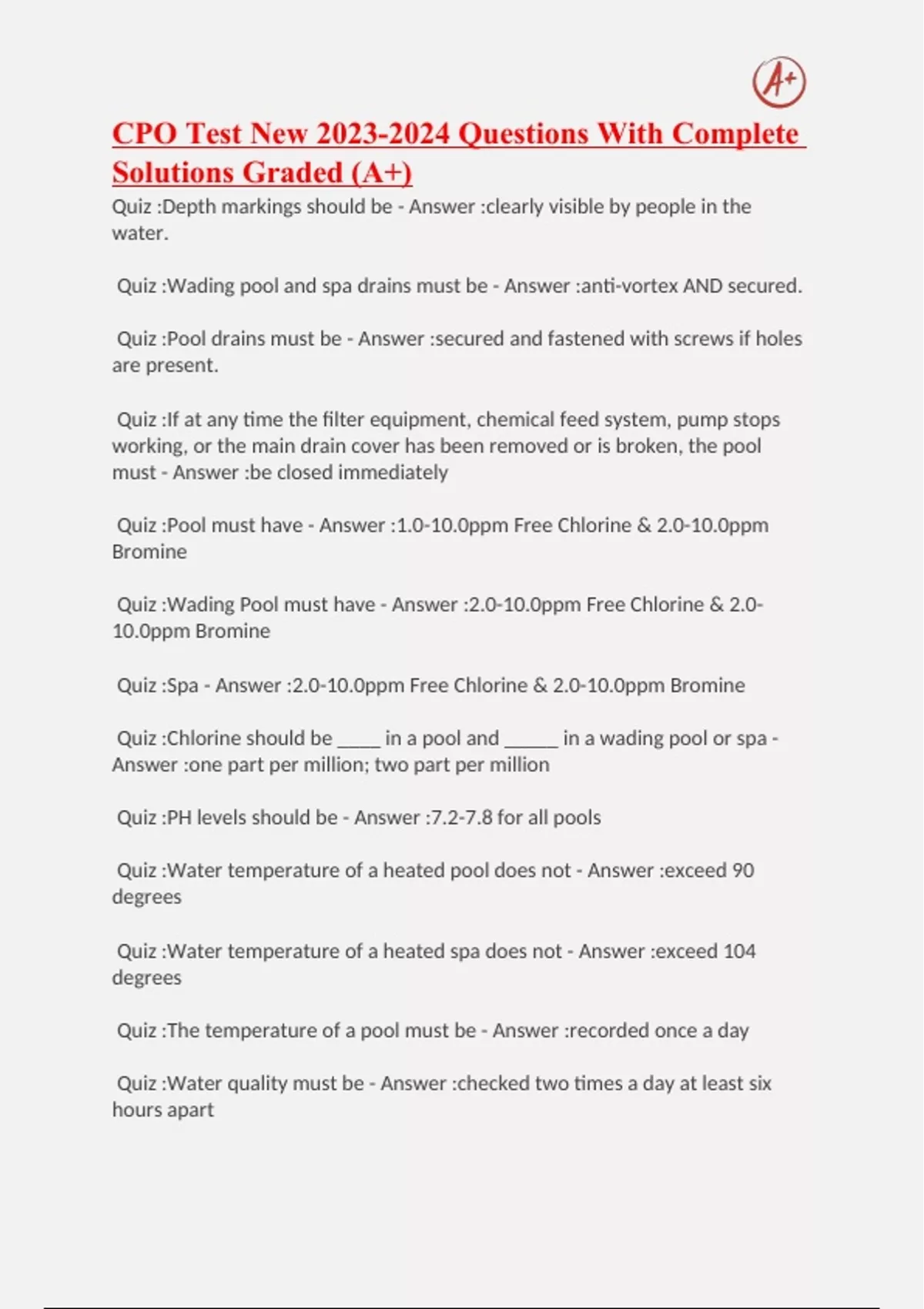 A+

CPO Test New 2023-2024 Questions With Complete Solutions Graded (A+)

Quiz :Depth markings should be - Answer :clearly visible by people in the water.

Quiz :Wading pool and spa drains must be - Answer :anti-vortex AND secured.

Quiz :Pool drains must be - Answer :secured and fastened with screws if holes are present.

Quiz :If at any time the filter equipment, chemical feed system, pump stops working, or the main drain cover has been removed or is broken, the pool must - Answer :be closed immediately

Quiz :Pool must have - Answer :1.0-10.0ppm Free Chlorine & 2.0-10.0ppm Bromine

Quiz :Wading Pool must have - Answer :2.0-10.0ppm Free Chlorine & 2.0-10.0ppm Bromine

Quiz :Spa - Answer :2.0-10.0ppm Free Chlorine & 2.0-10.0ppm Bromine

Quiz :Chlorine should be ____ in a pool and _____ in a wading pool or spa - Answer :one part per million; two part per million

Quiz :PH levels should be - Answer :7.2-7.8 for all pools

Quiz :Water temperature of a heated pool does not - Answer :exceed 90 degrees

Quiz :Water temperature of a heated spa does not - Answer :exceed 104 degrees

Quiz :The temperature of a pool must be - Answer :recorded once a day

Quiz :Water quality must be - Answer :checked two times a day at least six hours apart